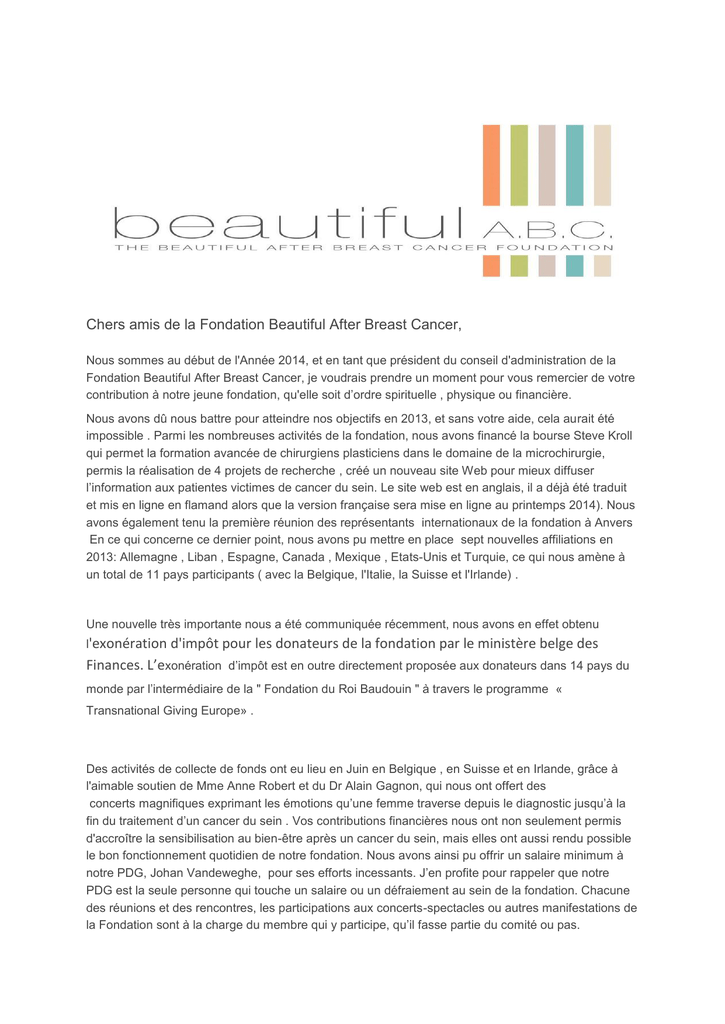 beautiful A.B.C.
THE BEAUTIFUL AFTER BREAST CANCER FOUNDATION

Chers amis de la Fondation Beautiful After Breast Cancer,

Nous sommes au début de l'Année 2014, et en tant que président du conseil d'administration de la Fondation Beautiful After Breast Cancer, je voudrais prendre un moment pour vous remercier de votre contribution à notre jeune fondation, qu'elle soit d'ordre spirituelle , physique ou financière.

Nous avons dû nous battre pour atteindre nos objectifs en 2013, et sans votre aide, cela aurait été impossible . Parmi les nombreuses activités de la fondation, nous avons financé la bourse Steve Kroll qui permet la formation avancée de chirurgiens plasticiens dans le domaine de la microchirurgie, permis la réalisation de 4 projets de recherche , créé un nouveau site Web pour mieux diffuser l'information aux patientes victimes de cancer du sein. Le site web est en anglais, il a déjà été traduit et mis en ligne en flamand alors que la version française sera mise en ligne au printemps 2014). Nous avons également tenu la première réunion des représentants internationaux de la fondation à Anvers En ce qui concerne ce dernier point, nous avons pu mettre en place sept nouvelles affiliations en 2013: Allemagne , Liban , Espagne, Canada , Mexique , Etats-Unis et Turquie, ce qui nous amène à un total de 11 pays participants ( avec la Belgique, l'Italie, la Suisse et l'Irlande) .

Une nouvelle très importante nous a été communiquée récemment, nous avons en effet obtenu l'exonération d'impôt pour les donateurs de la fondation par le ministère belge des Finances. L'exonération d'impôt est en outre directement proposée aux donateurs dans 14 pays du monde par l'intermédiaire de la " Fondation du Roi Baudouin " à travers le programme « Transnational Giving Europe» .

Des activités de collecte de fonds ont eu lieu en Juin en Belgique , en Suisse et en Irlande, grâce à l'aimable soutien de Mme Anne Robert et du Dr Alain Gagnon, qui nous ont offert des concerts magnifiques exprimant les émotions qu'une femme traverse depuis le diagnostic jusqu'à la fin du traitement d'un cancer du sein . Vos contributions financières nous ont non seulement permis d'accroître la sensibilisation au bien-être après un cancer du sein, mais elles ont aussi rendu possible le bon fonctionnement quotidien de notre fondation. Nous avons ainsi pu offrir un salaire minimum à notre PDG, Johan Vandeweghe, pour ses efforts incessants. J'en profite pour rappeler que notre PDG est la seule personne qui touche un salaire ou un défraiement au sein de la fondation. Chacune des réunions et des rencontres, les participations aux concerts-spectacles ou autres manifestations de la Fondation sont à la charge du membre qui y participe, qu'il fasse partie du comité ou pas.